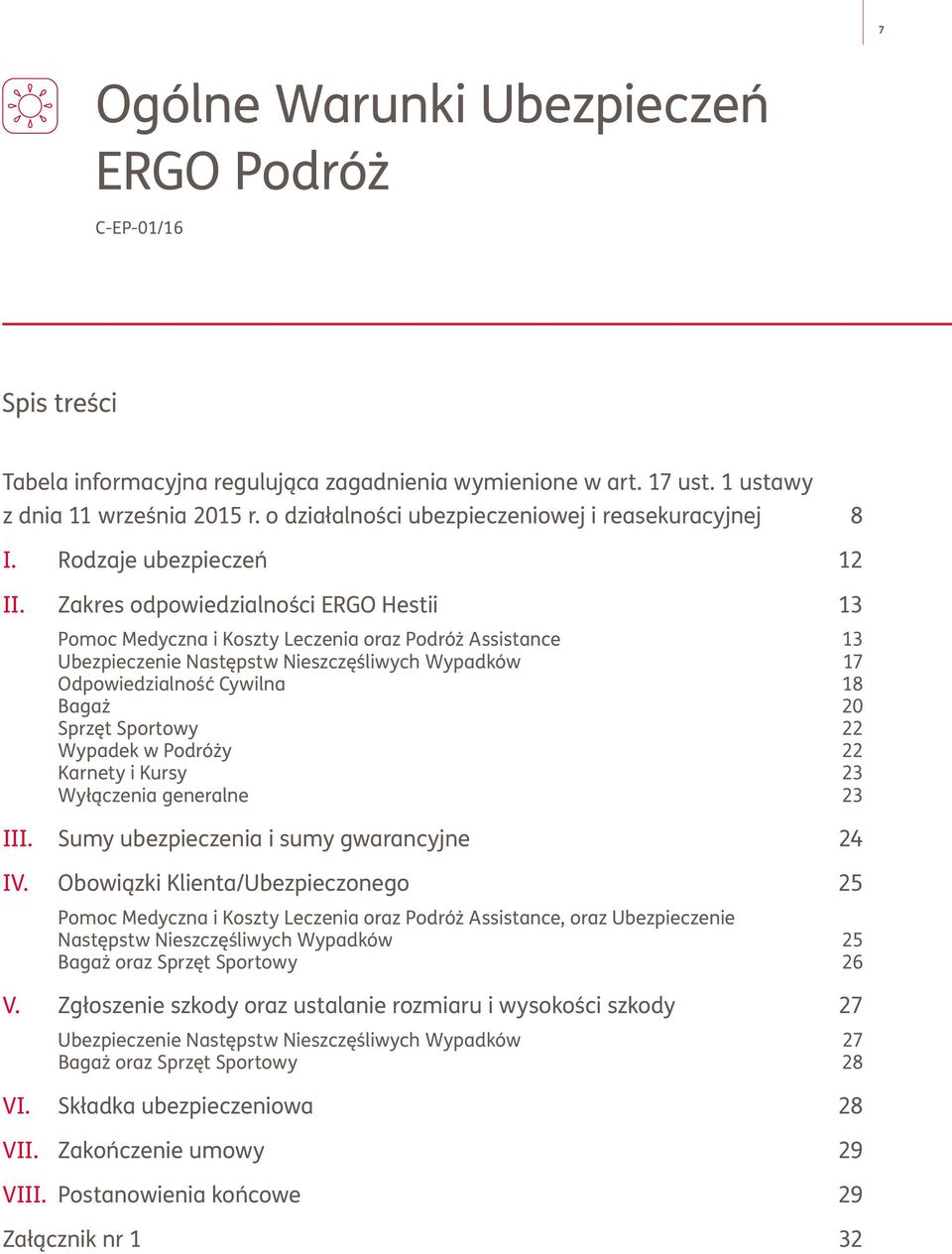 7

Ogólne Warunki Ubezpieczeń ERGO Podróż

C-EP-01/16

Spis treści

Tabela informacyjna regulująca zagadnienia wymienione w art. 17 ust. 1 ustawy z dnia 11 września 2015 r. o działalności ubezpieczeniowej i reasekuracyjnej 8

I. Rodzaje ubezpieczeń 12

II. Zakres odpowiedzialności ERGO Hestii 13

Pomoc Medyczna i Koszty Leczenia oraz Podróż Assistance 13
Ubezpieczenie Następstw Nieszczęśliwych Wypadków 17
Odpowiedzialność Cywilna 18
Bagaż 20
Sprzęt Sportowy 22
Wypadek w Podróży 22
Karnety i Kursy 23
Wyłączenia generalne 23

III. Sumy ubezpieczenia i sumy gwarancyjne 24

IV. Obowiązki Klienta/Ubezpieczonego 25

Pomoc Medyczna i Koszty Leczenia oraz Podróż Assistance, oraz Ubezpieczenie Następstw Nieszczęśliwych Wypadków 25
Bagaż oraz Sprzęt Sportowy 26

V. Zgłoszenie szkody oraz ustalanie rozmiaru i wysokości szkody 27

Ubezpieczenie Następstw Nieszczęśliwych Wypadków 27
Bagaż oraz Sprzęt Sportowy 28

VI. Składka ubezpieczeniowa 28

VII. Zakończenie umowy 29

VIII. Postanowienia końcowe 29

Załącznik nr 1 32